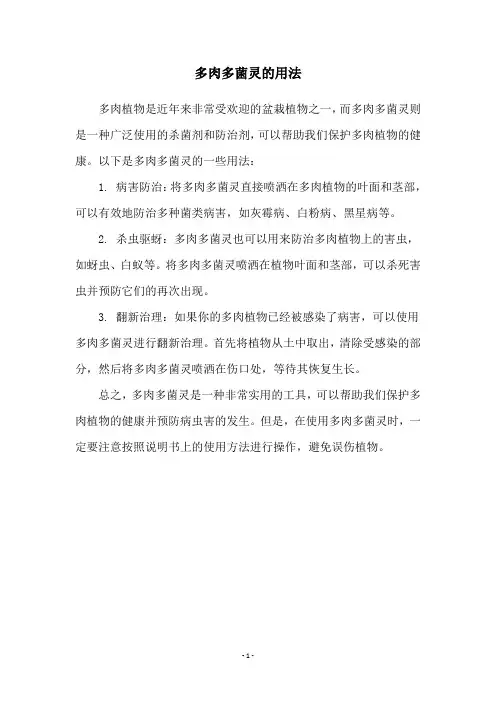 多肉多菌灵的用法

多肉植物是近年来非常受欢迎的盆栽植物之一，而多肉多菌灵则是一种广泛使用的杀菌剂和防治剂，可以帮助我们保护多肉植物的健康。以下是多肉多菌灵的一些用法：

1. 病害防治：将多肉多菌灵直接喷洒在多肉植物的叶面和茎部，可以有效地防治多种菌类病害，如灰霉病、白粉病、黑星病等。

2. 杀虫驱蚜：多肉多菌灵也可以用来防治多肉植物上的害虫，如蚜虫、白蚁等。将多肉多菌灵喷洒在植物叶面和茎部，可以杀死害虫并预防它们的再次出现。

3. 翻新治理：如果你的多肉植物已经被感染了病害，可以使用多肉多菌灵进行翻新治理。首先将植物从土中取出，清除受感染的部分，然后将多肉多菌灵喷洒在伤口处，等待其恢复生长。

总之，多肉多菌灵是一种非常实用的工具，可以帮助我们保护多肉植物的健康并预防病虫害的发生。但是，在使用多肉多菌灵时，一定要注意按照说明书上的使用方法进行操作，避免误伤植物。

- 1 -